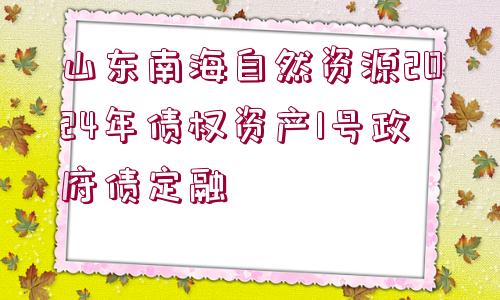 山东南海自然资源2024年债权资产1号政府债定融